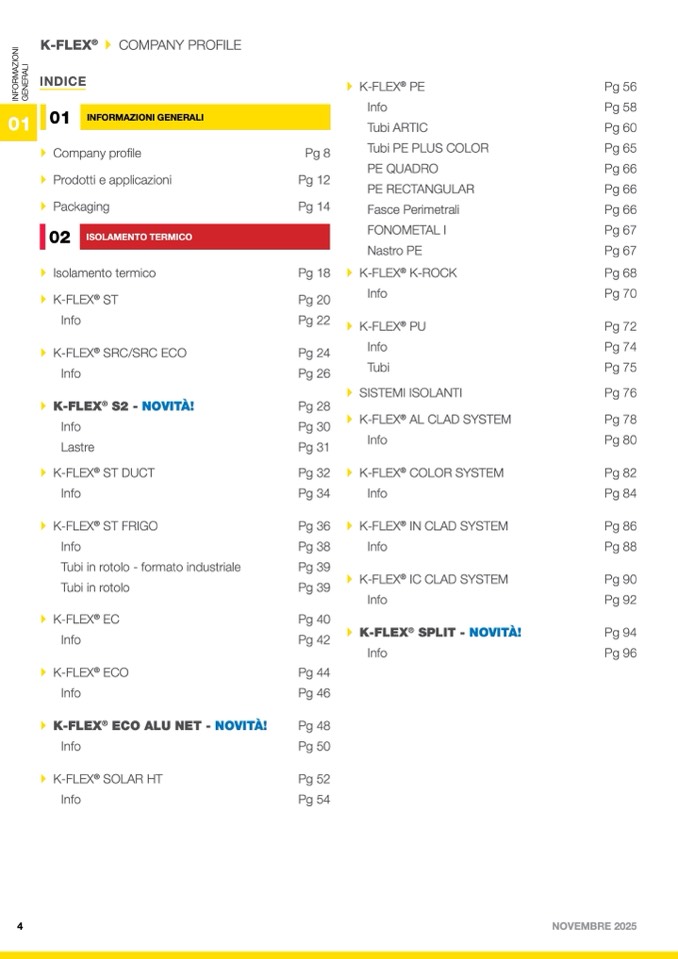 INFORMAZIONI GENERALI

01

K-FLEX® COMPANY PROFILE

INDICE

01 INFORMAZIONI GENERALI

Company profile Pg 8
Prodotti e applicazioni Pg 12
Packaging Pg 14

02 ISOLAMENTO TERMICO

Isolamento termico Pg 18
K-FLEX® ST Pg 20
Info Pg 22
K-FLEX® SRC/SRC ECO Pg 24
Info Pg 26
K-FLEX® S2 - NOVITÀ! Pg 28
Info Pg 30
Lastre Pg 31
K-FLEX® ST DUCT Pg 32
Info Pg 34
K-FLEX® ST FRIGO Pg 36
Info Pg 38
Tubi in rotolo - formato industriale Pg 39
Tubi in rotolo Pg 39
K-FLEX® EC Pg 40
Info Pg 42
K-FLEX® ECO Pg 44
Info Pg 46
K-FLEX® ECO ALU NET - NOVITÀ! Pg 48
Info Pg 50
K-FLEX® SOLAR HT Pg 52
Info Pg 54

K-FLEX® PE Pg 56
Info Pg 58
Tubi ARTIC Pg 60
Tubi PE PLUS COLOR Pg 65
PE QUADRO Pg 66
PE RECTANGULAR Pg 66
Fasce Perimetrali Pg 66
FONOMETAL I Pg 67
Nastro PE Pg 67
K-FLEX® K-ROCK Pg 68
Info Pg 70
K-FLEX® PU Pg 72
Info Pg 74
Tubi Pg 75
SISTEMI ISOLANTI Pg 76
K-FLEX® AL CLAD SYSTEM Pg 78
Info Pg 80
K-FLEX® COLOR SYSTEM Pg 82
Info Pg 84
K-FLEX® IN CLAD SYSTEM Pg 86
Info Pg 88
K-FLEX® IC CLAD SYSTEM Pg 90
Info Pg 92
K-FLEX® SPLIT - NOVITÀ! Pg 94
Info Pg 96

4 NOVEMBRE 2025